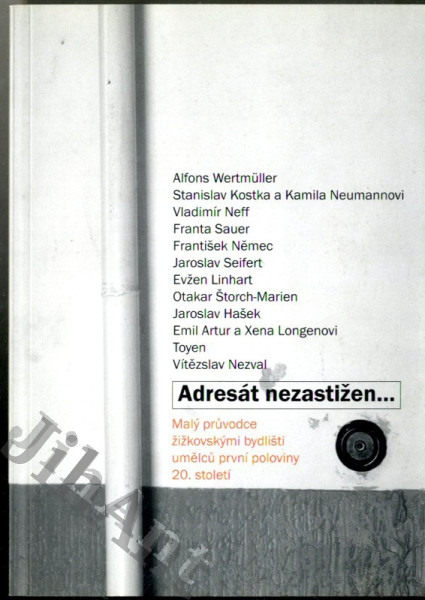 Alfons Wertmüller
Stanislav Kostka a Kamila Neumannovi
Vladimír Neff
Franta Sauer
František Němec
Jaroslav Seifert
Evžen Linhart
Otakar Štorch-Marien
Jaroslav Hašek
Emil Artur a Xena Longenovi
Toyen
Vítězslav Nezval

Adresát nezastižen...

Malý průvodce žižkovskými bydlišti umělců první poloviny 20. století

JihAnt